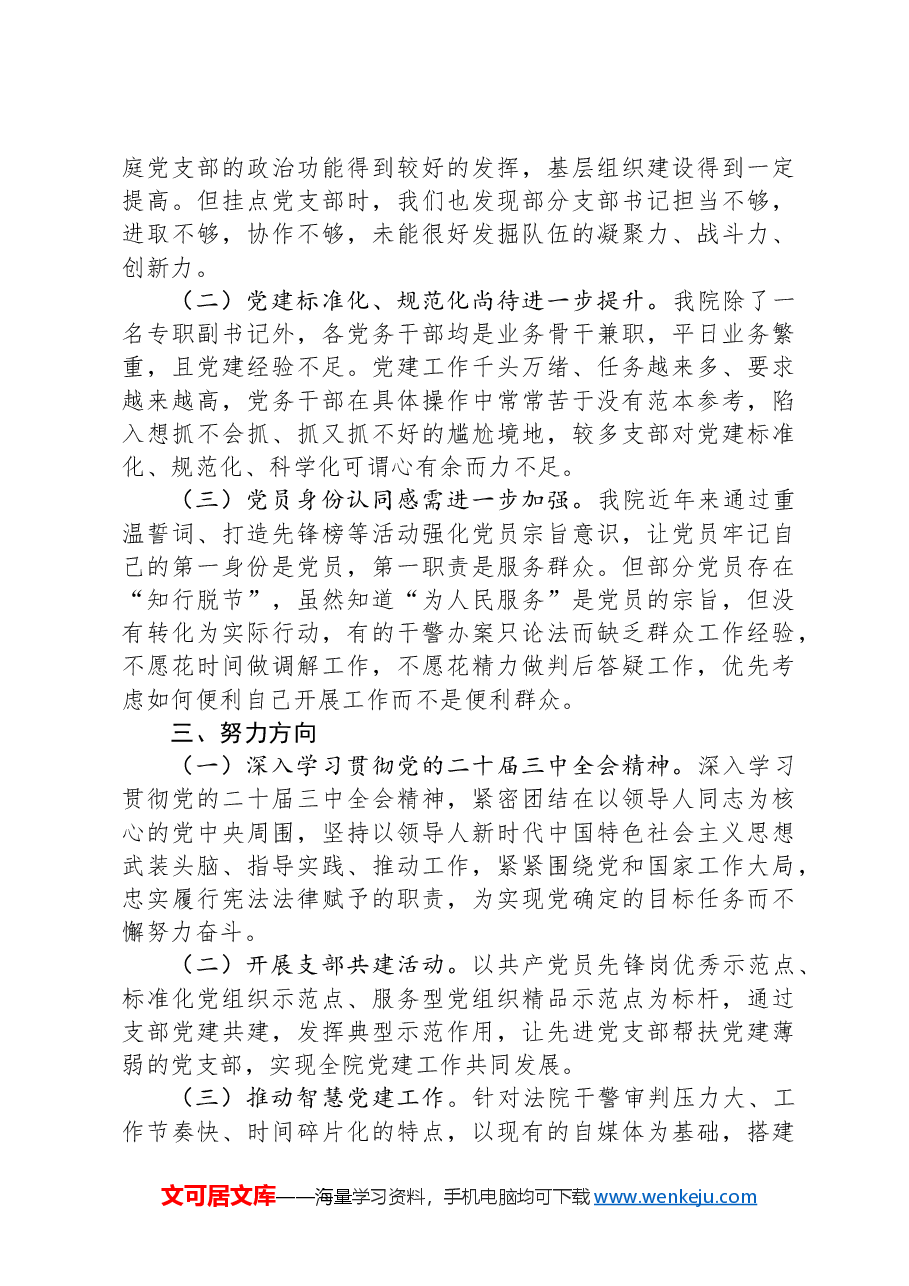 庭党支部的政治功能得到较好的发挥，基层组织建设得到一定提高。但挂点党支部时，我们也发现部分支部书记担当不够，进取不够，协作不够，未能很好发掘队伍的凝聚力、战斗力、创新力。

（二）党建标准化、规范化尚待进一步提升。我院除了一名专职副书记外，各党务干部均是业务骨干兼职，平日业务繁重，且党建经验不足。党建工作千头万绪、任务越来多、要求越来越高，党务干部在具体操作中常常苦于没有范本参考，陷入想抓不会抓、抓又抓不好的尴尬境地，较多支部对党建标准化、规范化、科学化可谓心有余而力不足。

（三）党员身份认同感需进一步加强。我院近年来通过重温誓词、打造先锋榜等活动强化党员宗旨意识，让党员牢记自己的第一身份是党员，第一职责是服务群众。但部分党员存在“知行脱节”，虽然知道“为人民服务”是党员的宗旨，但没有转化为实际行动，有的干警办案只论法而缺乏群众工作经验，不愿花时间做调解工作，不愿花精力做判后答疑工作，优先考虑如何便利自己开展工作而不是便利群众。

三、努力方向

（一）深入学习贯彻党的二十届三中全会精神。深入学习贯彻党的二十届三中全会精神，紧密团结在以领导人同志为核心的党中央周围，坚持以领导人新时代中国特色社会主义思想武装头脑、指导实践、推动工作，紧紧围绕党和国家工作大局，忠实履行宪法法律赋予的职责，为实现党确定的目标任务而不懈努力奋斗。

（二）开展支部共建活动。以共产党员先锋岗优秀示范点、标准化党组织示范点、服务型党组织精品示范点为标杆，通过支部党建共建，发挥典型示范作用，让先进党支部帮扶党建薄弱的党支部，实现全院党建工作共同发展。

（三）推动智慧党建工作。针对法院干警审判压力大、工作节奏快、时间碎片化的特点，以现有的自媒体为基础，搭建

文可居文库——海量学习资料，手机电脑均可下载www.wenkeju.com